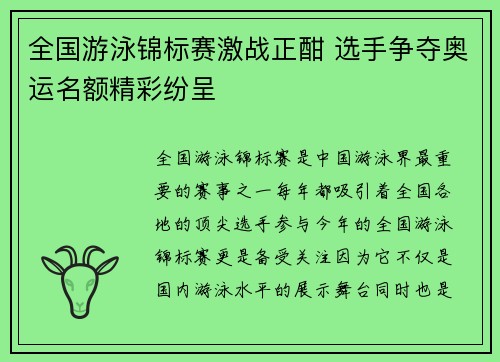 全国游泳锦标赛激战正酣 选手争夺奥运名额精彩纷呈

全国游泳锦标赛是中国游泳界最重要的赛事之一每年都吸引着全国各地的顶尖选手参与今年的全国游泳锦标赛更是备受关注因为它不仅是国内游泳水平的展示舞台同时也是